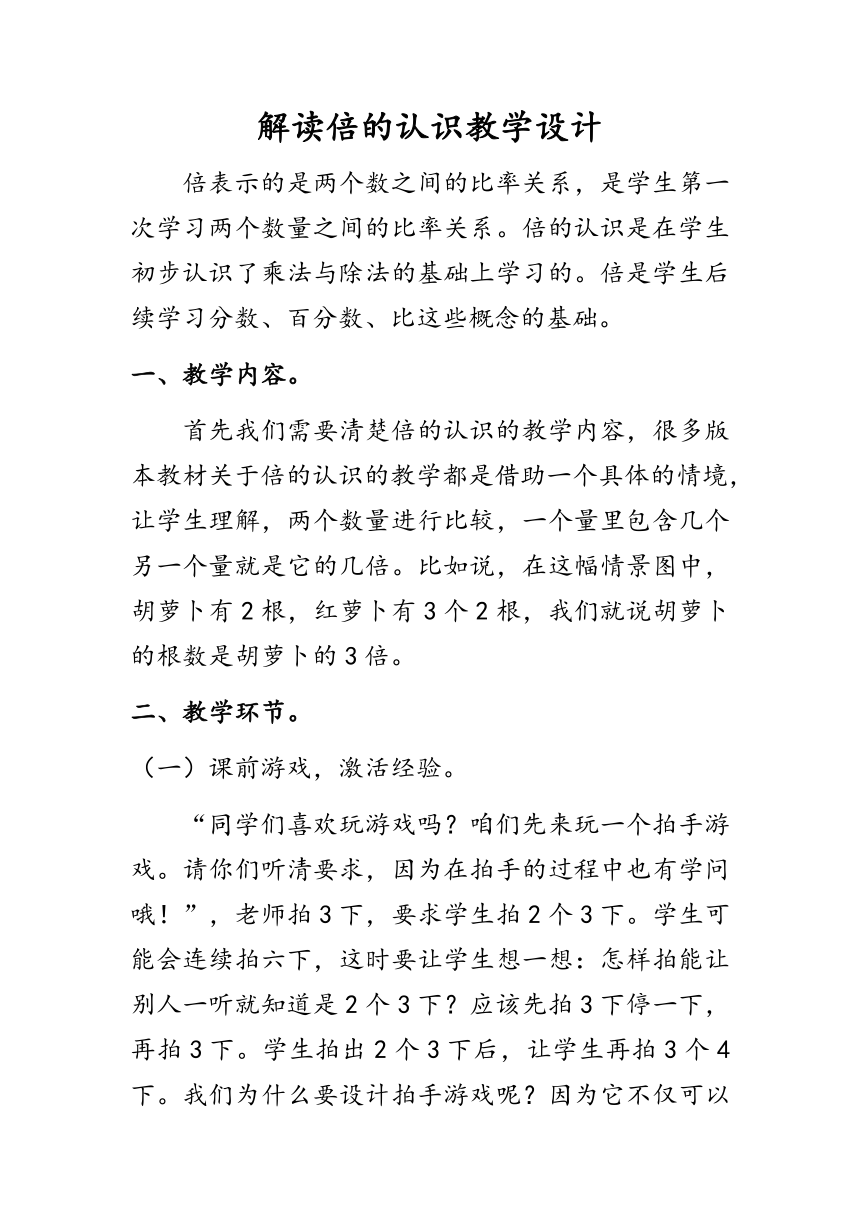 解读倍的认识教学设计

倍表示的是两个数之间的比率关系，是学生第一次学习两个数量之间的比率关系。倍的认识是在学生初步认识了乘法与除法的基础上学习的。倍是学生后续学习分数、百分数、比这些概念的基础。

一、教学内容。

首先我们需要清楚倍的认识的教学内容，很多版本教材关于倍的认识的教学都是借助一个具体的情境，让学生理解，两个数量进行比较，一个量里包含几个另一个量就是它的几倍。比如说，在这幅情景图中，胡萝卜有2根，红萝卜有3个2根，我们就说胡萝卜的根数是胡萝卜的3倍。

二、教学环节。

（一）课前游戏，激活经验。

“同学们喜欢玩游戏吗？咱们先来玩一个拍手游戏。请你们听清要求，因为在拍手的过程中也有学问哦！”，老师拍3下，要求学生拍2个3下。学生可能会连续拍六下，这时要让学生想一想：怎样拍能让别人一听就知道是2个3下？应该先拍3下停一下，再拍3下。学生拍出2个3下后，让学生再拍3个4下。我们为什么要设计拍手游戏呢？因为它不仅可以